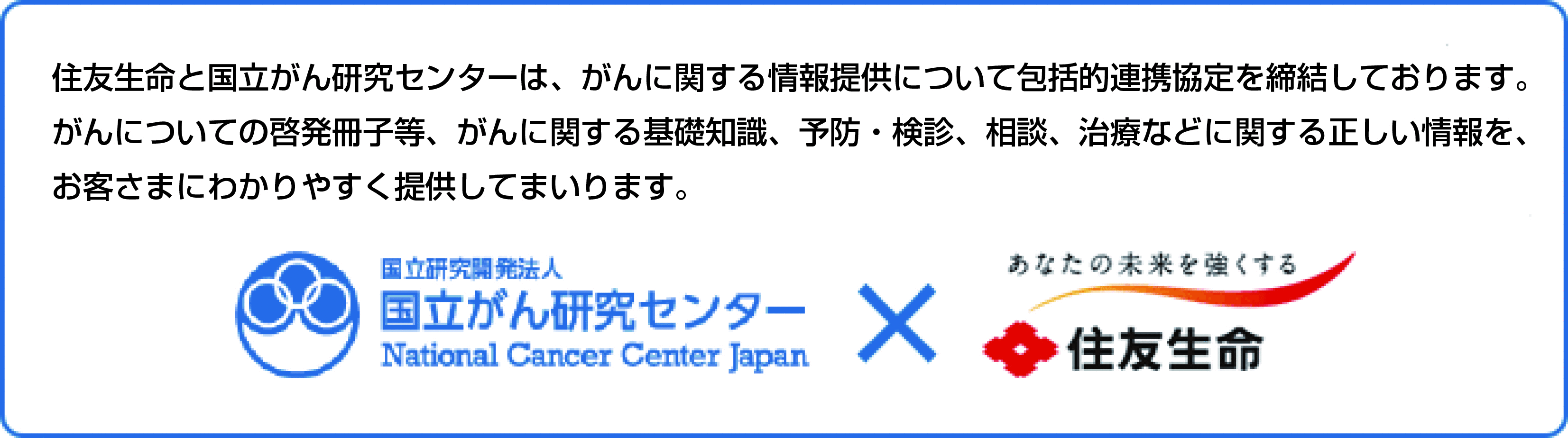 住友生命と国立がん研究センターは、がんに関する情報提供について包括的連携協定を締結しております。がんについての啓発冊子等、がんに関する基礎知識、予防・検診、相談、治療などに関する正しい情報を、お客さまにわかりやすく提供してまいります。

国立研究開発法人
国立がん研究センター
National Cancer Center Japan

×

あなたの未来を強くする
住友生命